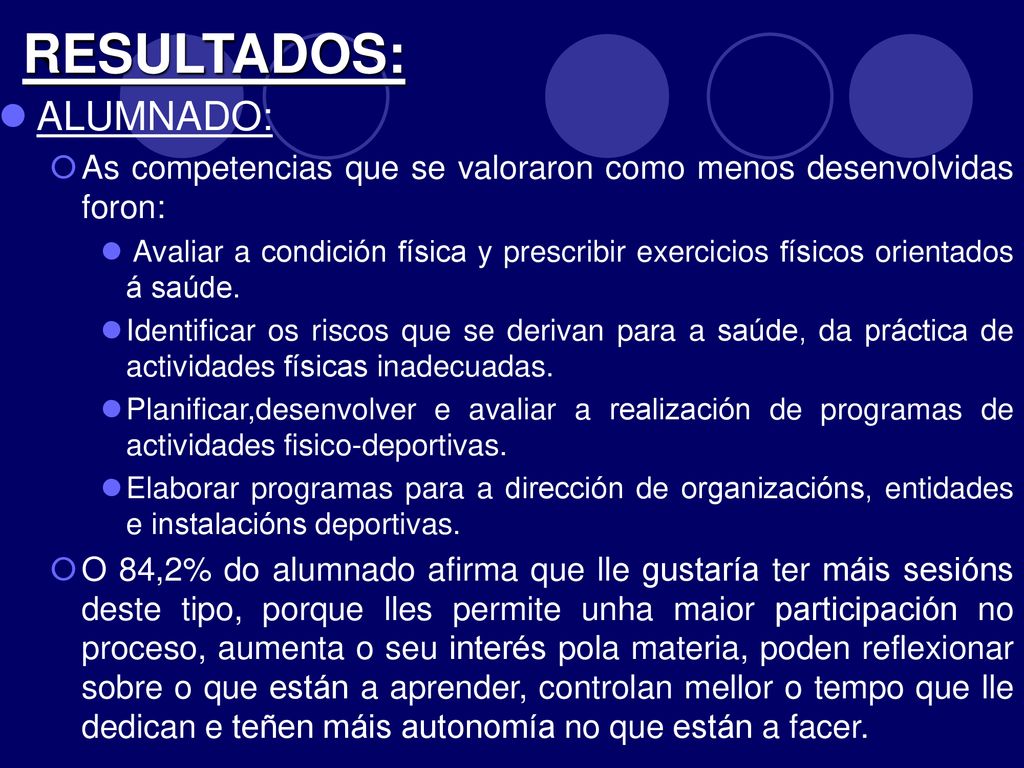 RESULTADOS:

ALUMNADO:

As competencias que se valoraron como menos desenvolvidas foron:

Avaliar a condición física y prescribir exercicios físicos orientados á saúde.

Identificar os riscos que se derivan para a saúde, da práctica de actividades físicas inadecuadas.

Planificar,desenvolver e avaliar a realización de programas de actividades fisico-deportivas.

Elaborar programas para a dirección de organizacións, entidades e instalacións deportivas.

O 84,2% do alumnado afirma que lle gustaría ter máis sesións deste tipo, porque lles permite unha maior participación no proceso, aumenta o seu interés pola materia, poden reflexionar sobre o que están a aprender, controlan mellor o tempo que lle dedican e teñen máis autonomía no que están a facer.